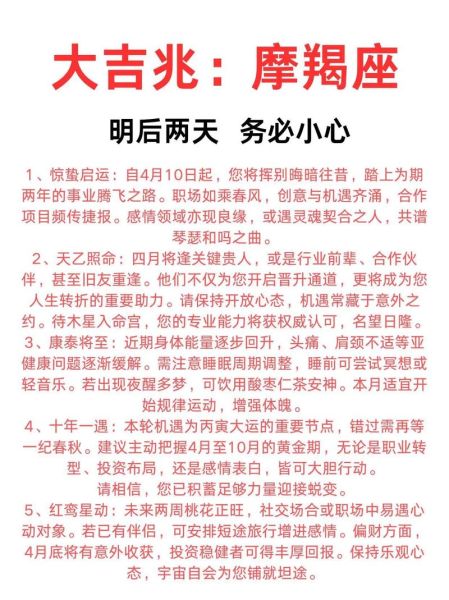 大吉兆：摩羯座

明后两天 务必小心

1、惊蛰启运：自4月10日起，您将挥别晦暗往昔，踏上为期两年的事业腾飞之路。职场如乘春风，创意与机遇齐涌，合作项目频传捷报。感情领域亦现良缘，或遇灵魂契合之人，共谱琴瑟和鸣之曲。
2、天乙照命：四月将逢关键贵人，或是行业前辈、合作伙伴，甚至旧友重逢。他们不仅为您开启晋升通道，更将成为您人生转折的重要助力。请保持开放心态，机遇常藏于意外之约。待木星入命宫，您的专业能力将获权威认可，名望日隆。
3、康泰将至：近期身体能量逐步回升，头痛、肩颈不适等亚健康问题逐渐缓解。需注意睡眠周期调整，睡前可尝试冥想或轻音乐。若出现夜醒多梦，可饮用酸枣仁茶安神。本月适宜开始规律运动，增强体魄。
4、十年一遇：本轮机遇为丙寅大运的重要节点，错过需再等一纪春秋。建议主动把握4月至10月的黄金期，无论是职业转型、投资布局，还是感情表白，皆可大胆行动。
请相信，您已积蓄足够力量迎接蜕变。
5、红鸾星动：未来两周桃花正旺，社交场合或职场中易遇心动对象。若已有伴侣，可安排短途旅行增进感情。偏财方面，4月底将有意外收获，投资稳健者可得丰厚回报。保持乐观心态，宇宙自会为您铺就坦途。